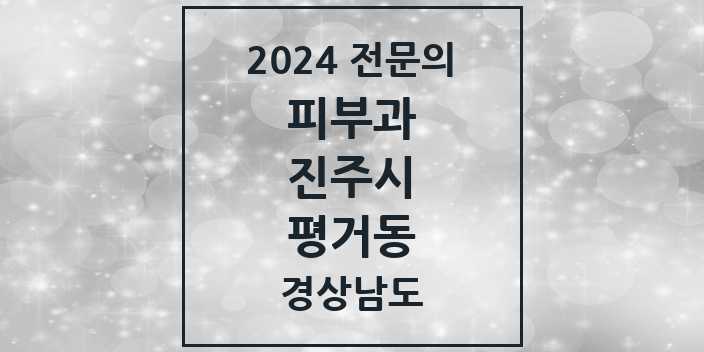 2024 전문의

피부과

진주시

평거동

경상남도